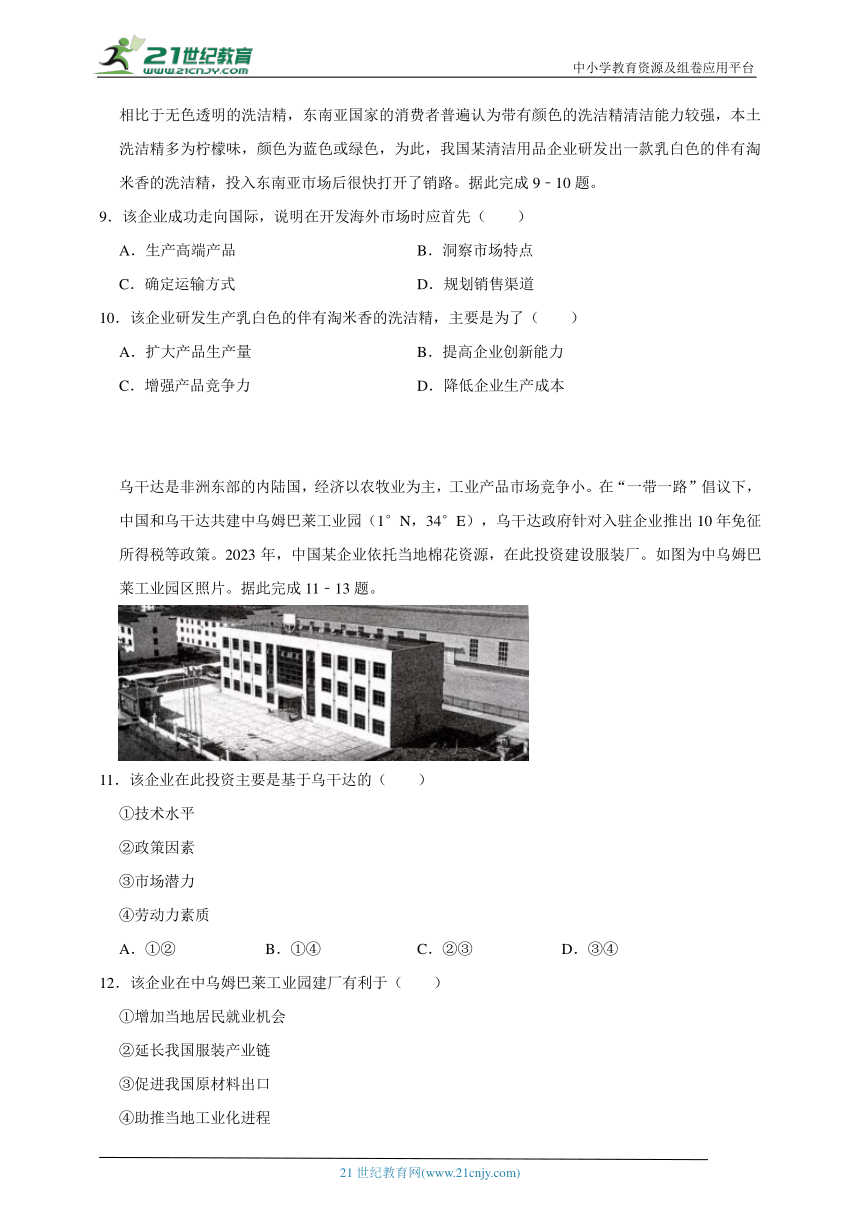 21世纪教育 www.21cnjy.com

中小学教育资源及组卷应用平台

相比于无色透明的洗洁精，东南亚国家的消费者普遍认为带有颜色的洗洁精清洁能力较强，本土洗洁精多为柠檬味，颜色为蓝色或绿色，为此，我国某清洁用品企业研发出一款乳白色的伴有淘米香的洗洁精，投入东南亚市场后很快打开了销路。据此完成 9﹣10 题。

9．该企业成功走向国际，说明在开发海外市场时应首先（　　）

A．生产高端产品

B．洞察市场特点

C．确定运输方式

D．规划销售渠道

10．该企业研发生产乳白色的伴有淘米香的洗洁精，主要是为了（　　）

A．扩大产品生产量

B．提高企业创新能力

C．增强产品竞争力

D．降低企业生产成本

乌干达是非洲东部的内陆国，经济以农牧业为主，工业产品市场竞争小。在“一带一路”倡议下，中国和乌干达共建中乌姆巴莱工业园（1°N，34°E），乌干达政府针对入驻企业推出 10 年免征所得税等政策。2023 年，中国某企业依托当地棉花资源，在此投资建设服装厂。如图为中乌姆巴莱工业园区照片。据此完成 11﹣13 题。

11．该企业在此投资主要是基于乌干达的（　　）

①技术水平

②政策因素

③市场潜力

④劳动力素质

A．①②

B．①④

C．②③

D．③④

12．该企业在中乌姆巴莱工业园建厂有利于（　　）

①增加当地居民就业机会

②延长我国服装产业链

③促进我国原材料出口

④助推当地工业化进程

21 世纪教育网(www.21cnjy.com)